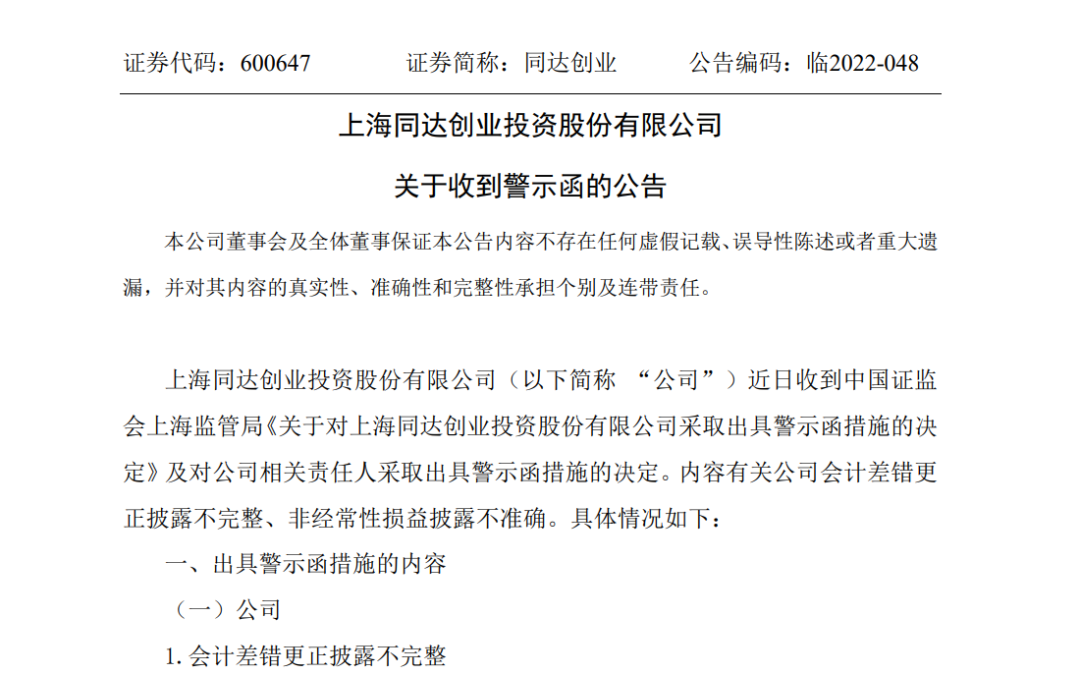 证券代码：600647　　证券简称：同达创业　　公告编码：临2022-048

上海同达创业投资股份有限公司

关于收到警示函的公告

本公司董事会及全体董事保证本公告内容不存在任何虚假记载、误导性陈述或者重大遗漏，并对其内容的真实性、准确性和完整性承担个别及连带责任。

上海同达创业投资股份有限公司（以下简称 “公司”）近日收到中国证监会上海监管局《关于对上海同达创业投资股份有限公司采取出具警示函措施的决定》及对公司相关责任人采取出具警示函措施的决定。内容有关公司会计差错更正披露不完整、非经常性损益披露不准确。具体情况如下：

一、出具警示函措施的内容

（一）公司

1. 会计差错更正披露不完整